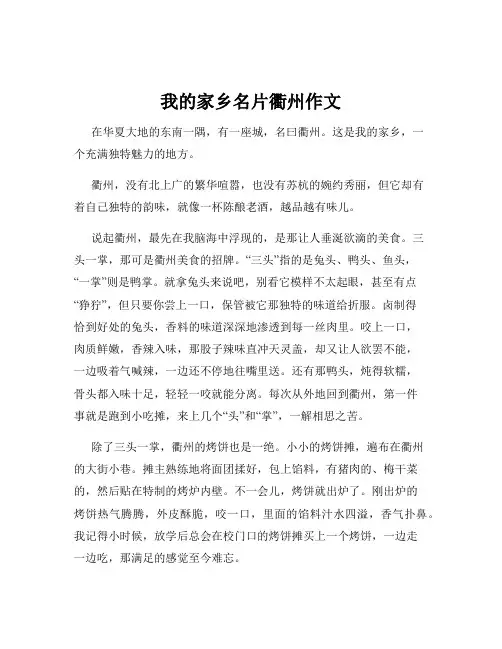 我的家乡名片衢州作文

在华夏大地的东南一隅，有一座城，名曰衢州。这是我的家乡，一个充满独特魅力的地方。

衢州，没有北上广的繁华喧嚣，也没有苏杭的婉约秀丽，但它却有着自己独特的韵味，就像一杯陈酿老酒，越品越有味儿。

说起衢州，最先在我脑海中浮现的，是那让人垂涎欲滴的美食。三头一掌，那可是衢州美食的招牌。“三头”指的是兔头、鸭头、鱼头，“一掌”则是鸭掌。就拿兔头来说吧，别看它模样不太起眼，甚至有点“狰狞”，但只要你尝上一口，保管被它那独特的味道给折服。卤制得恰到好处的兔头，香料的味道深深地渗透到每一丝肉里。咬上一口，肉质鲜嫩，香辣入味，那股子辣味直冲天灵盖，却又让人欲罢不能，一边吸着气喊辣，一边还不停地往嘴里送。还有那鸭头，炖得软糯，骨头都入味十足，轻轻一咬就能分离。每次从外地回到衢州，第一件事就是跑到小吃摊，来上几个“头”和“掌”，一解相思之苦。

除了三头一掌，衢州的烤饼也是一绝。小小的烤饼摊，遍布在衢州的大街小巷。摊主熟练地将面团揉好，包上馅料，有猪肉的、梅干菜的，然后贴在特制的烤炉内壁。不一会儿，烤饼就出炉了。刚出炉的烤饼热气腾腾，外皮酥脆，咬一口，里面的馅料汁水四溢，香气扑鼻。我记得小时候，放学后总会在校门口的烤饼摊买上一个烤饼，一边走一边吃，那满足的感觉至今难忘。